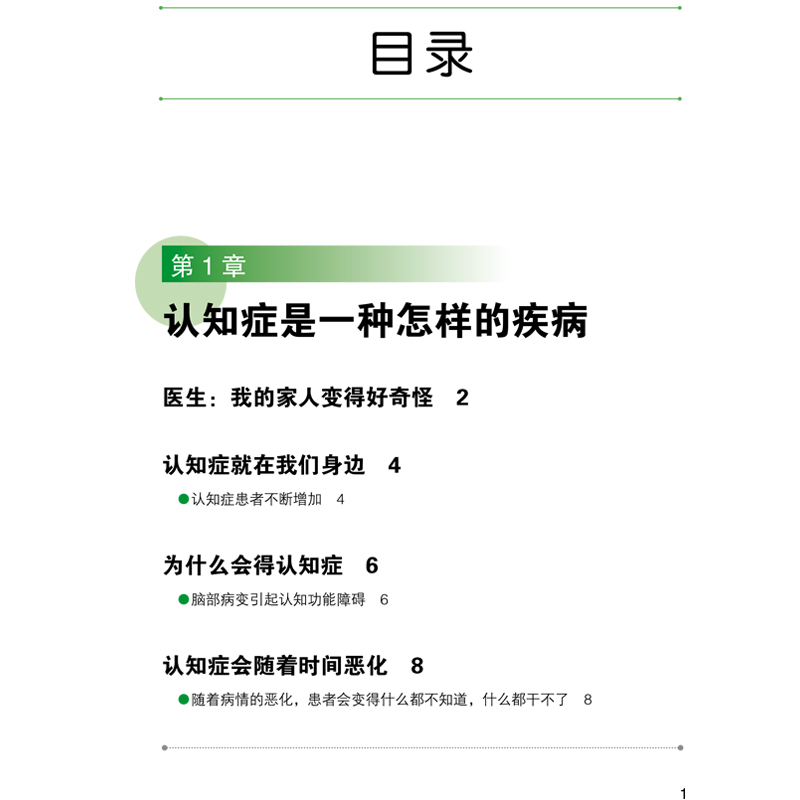 目录

第1章

认知症是一种怎样的疾病

医生：我的家人变得好奇怪 2

认知症就在我们身边 4

• 认知症患者不断增加 4

为什么会得认知症 6

• 脑部病变引起认知功能障碍 6

认知症会随着时间恶化 8

• 随着病情的恶化，患者会变得什么都不知道，什么都干不了 8

1